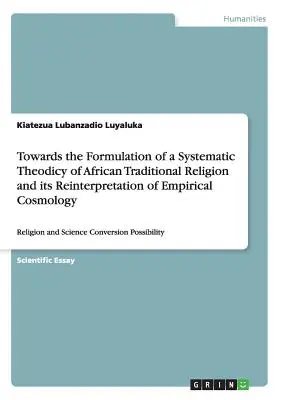 Humanities

Kiatezua Lubanzadio Luyaluka

Towards the Formulation of a Systematic Theodicy of African Traditional Religion and its Reinterpretation of Empirical Cosmology

Religion and Science Conversion Possibility

Scientific Essay

GRIN